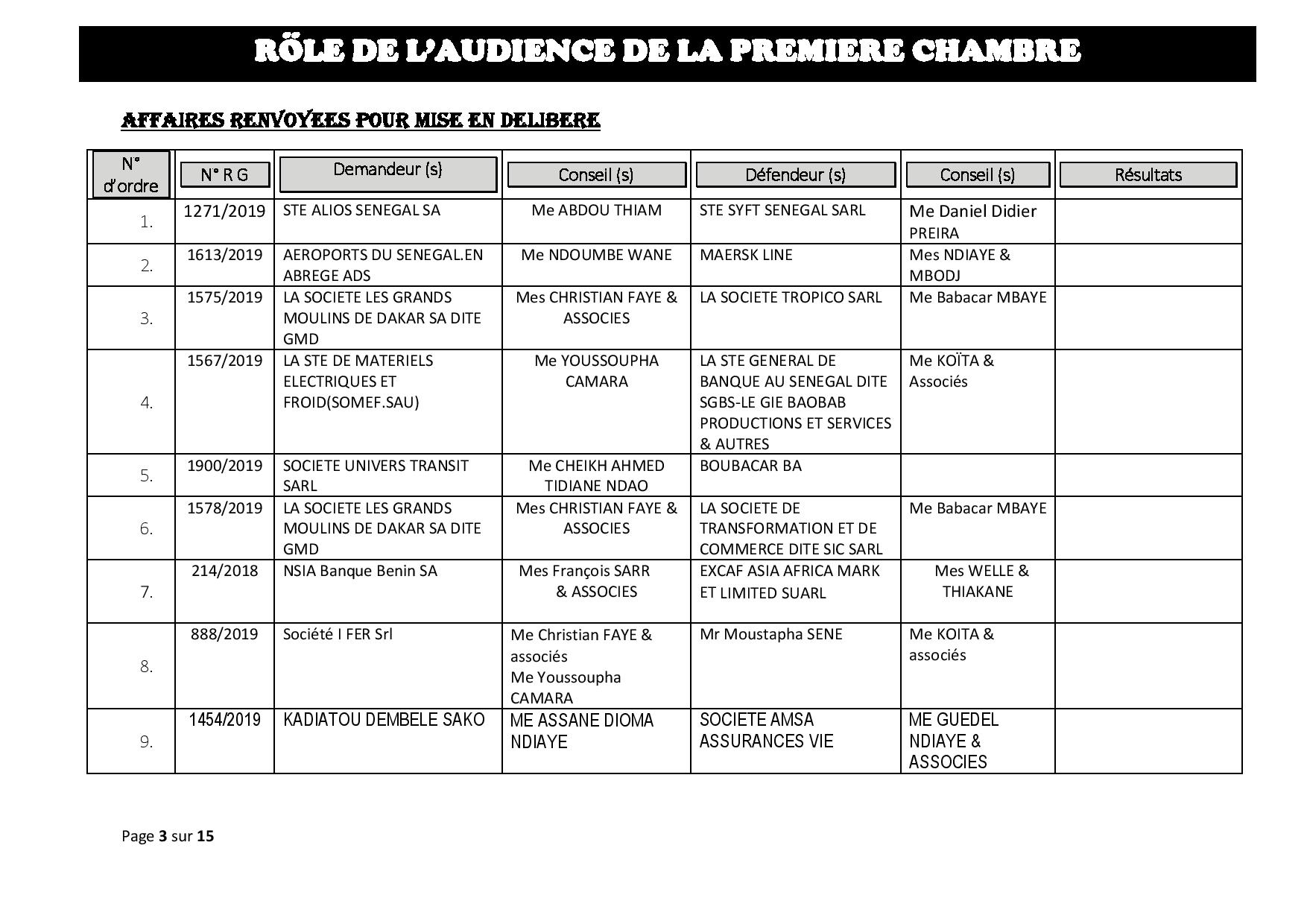 RÖLE DE L'AUDIENCE DE LA PREMIERE CHAMBRE

AFFAIRES RENVOYEES POUR MISE EN DELIBERE

| N° d'ordre | N° R G | Demandeur (s) | Conseil (s) | Défendeur (s) | Conseil (s) | Résultats |
|---|---|---|---|---|---|---|
| 1. | 1271/2019 | STE ALIOS SENEGAL SA | Me ABDOU THIAM | STE SYFT SENEGAL SARL | Me Daniel Didier PREIRA | |
| 2. | 1613/2019 | AEROPORTS DU SENEGAL.EN ABREGE ADS | Me NDOUMBE WANE | MAERSK LINE | Mes NDIAYE & MBODJ | |
| 3. | 1575/2019 | LA SOCIETE LES GRANDS MOULINS DE DAKAR SA DITE GMD | Mes CHRISTIAN FAYE & ASSOCIES | LA SOCIETE TROPICO SARL | Me Babacar MBAYE | |
| 4. | 1567/2019 | LA STE DE MATERIELS ELECTRIQUES ET FROID(SOMEF.SAU) | Me YOUSSOUPHA CAMARA | LA STE GENERAL DE BANQUE AU SENEGAL DITE SGBS-LE GIE BAOBAB PRODUCTIONS ET SERVICES & AUTRES | Me KOÏTA & Associés | |
| 5. | 1900/2019 | SOCIETE UNIVERS TRANSIT SARL | Me CHEIKH AHMED TIDIANE NDAO | BOUBACAR BA | | |
| 6. | 1578/2019 | LA SOCIETE LES GRANDS MOULINS DE DAKAR SA DITE GMD | Mes CHRISTIAN FAYE & ASSOCIES | LA SOCIETE DE TRANSFORMATION ET DE COMMERCE DITE SIC SARL | Me Babacar MBAYE | |
| 7. | 214/2018 | NSIA Banque Benin SA | Mes François SARR & ASSOCIES | EXCAF ASIA AFRICA MARK ET LIMITED SUARL | Mes WELLE & THIAKANE | |
| 8. | 888/2019 | Société I FER Srl | Me Christian FAYE & associés Me Youssoupha CAMARA | Mr Moustapha SENE | Me KOITA & associés | |
| 9. | 1454/2019 | KADIATOU DEMBELE SAKO | ME ASSANE DIOMA NDIAYE | SOCIETE AMSA ASSURANCES VIE | ME GUEDEL NDIAYE & ASSOCIES | |

Page 3 sur 15